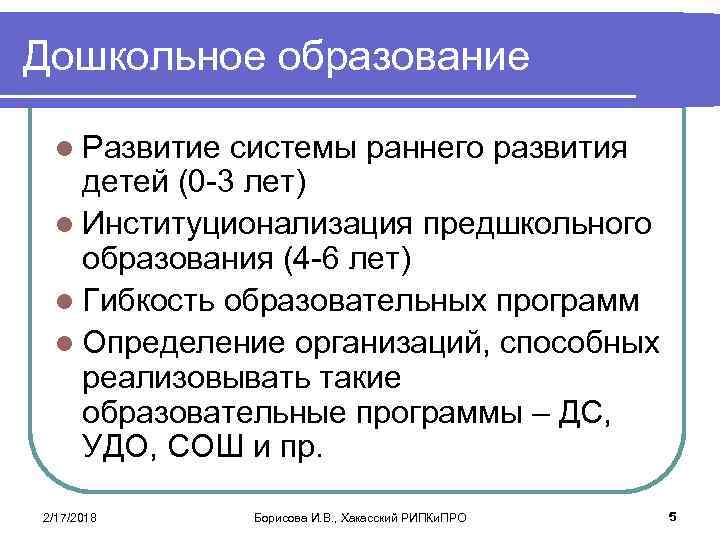 Дошкольное образование

Развитие системы раннего развития детей (0-3 лет)

Институционализация предшкольного образования (4-6 лет)

Гибкость образовательных программ

Определение организаций, способных реализовывать такие образовательные программы – ДС, УДО, СОШ и пр.

2/17/2018

Борисова И.В., Хакасский РИПКиПРО

5